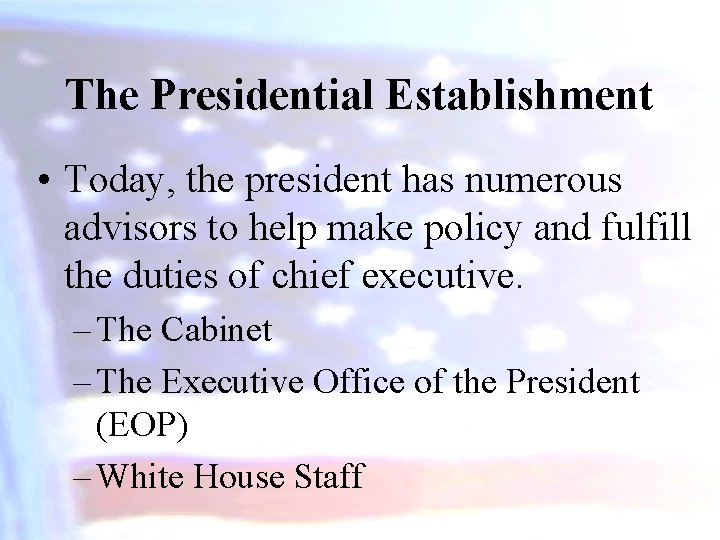 The Presidential Establishment

• Today, the president has numerous advisors to help make policy and fulfill the duties of chief executive.

– The Cabinet

– The Executive Office of the President (EOP)

– White House Staff